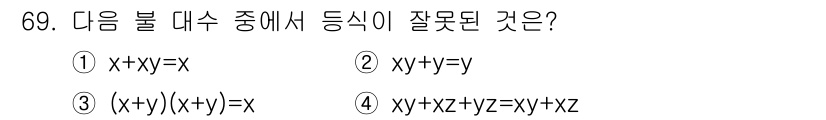 69. 다음 불 대수 중에서 등식이 잘못된 것은?

① $x+xy=x$
② $xy+y=y$
③ $(x+y)(x+y)=x$
④ $xy+xz+yz=xy+xz$